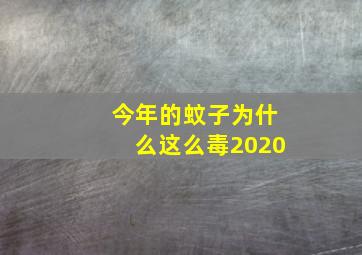 今年的蚊子为什么这么毒2020